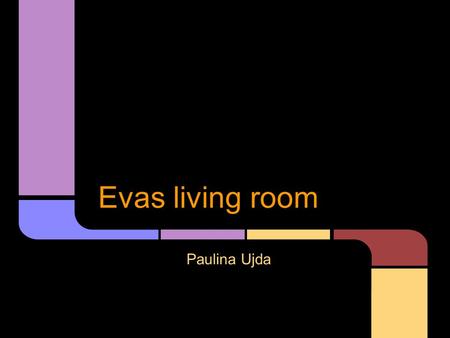 Evas living room

Paulina Ujda